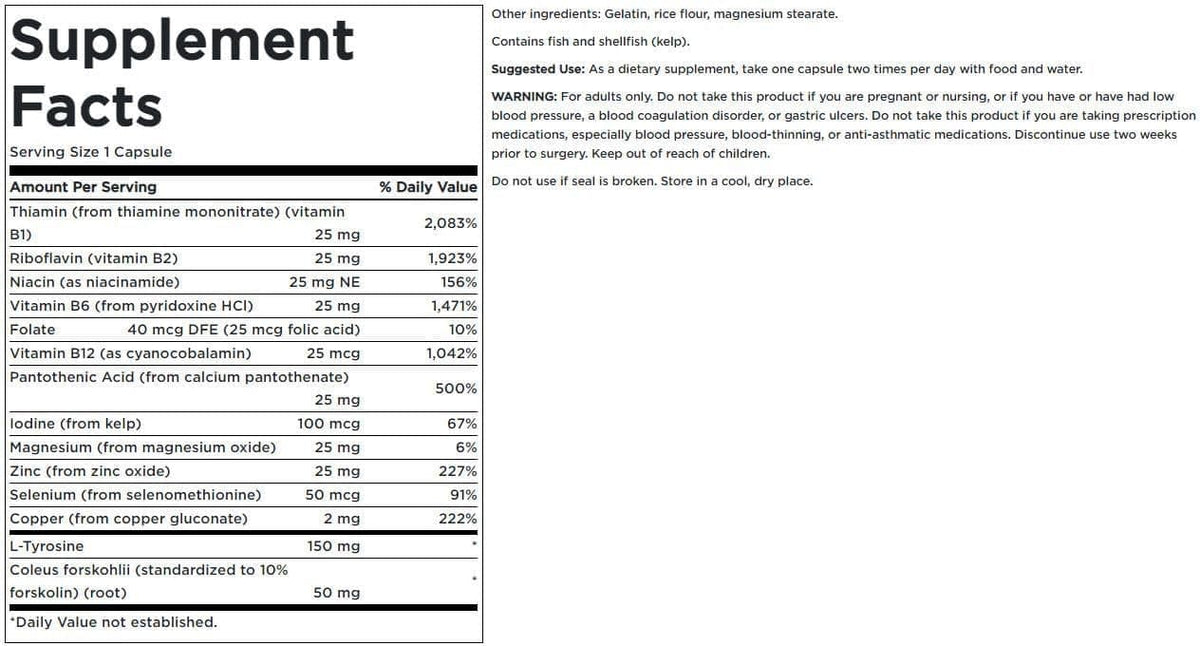 Supplement Facts

Serving Size 1 Capsule

| Amount Per Serving | | % Daily Value |
|---|---|---|
| Thiamin (from thiamine mononitrate) (vitamin B1) | 25 mg | 2,083% |
| Riboflavin (vitamin B2) | 25 mg | 1,923% |
| Niacin (as niacinamide) | 25 mg NE | 156% |
| Vitamin B6 (from pyridoxine HCl) | 25 mg | 1,471% |
| Folate | 40 mcg DFE (25 mcg folic acid) | 10% |
| Vitamin B12 (as cyanocobalamin) | 25 mcg | 1,042% |
| Pantothenic Acid (from calcium pantothenate) | 25 mg | 500% |
| Iodine (from kelp) | 100 mcg | 67% |
| Magnesium (from magnesium oxide) | 25 mg | 6% |
| Zinc (from zinc oxide) | 25 mg | 227% |
| Selenium (from selenomethionine) | 50 mcg | 91% |
| Copper (from copper gluconate) | 2 mg | 222% |
| L-Tyrosine | 150 mg | * |
| Coleus forskohlii (standardized to 10% forskolin) (root) | 50 mg | * |

*Daily Value not established.

Other ingredients: Gelatin, rice flour, magnesium stearate.

Contains fish and shellfish (kelp).

Suggested Use: As a dietary supplement, take one capsule two times per day with food and water.

WARNING: For adults only. Do not take this product if you are pregnant or nursing, or if you have or have had low blood pressure, a blood coagulation disorder, or gastric ulcers. Do not take this product if you are taking prescription medications, especially blood pressure, blood-thinning, or anti-asthmatic medications. Discontinue use two weeks prior to surgery. Keep out of reach of children.

Do not use if seal is broken. Store in a cool, dry place.